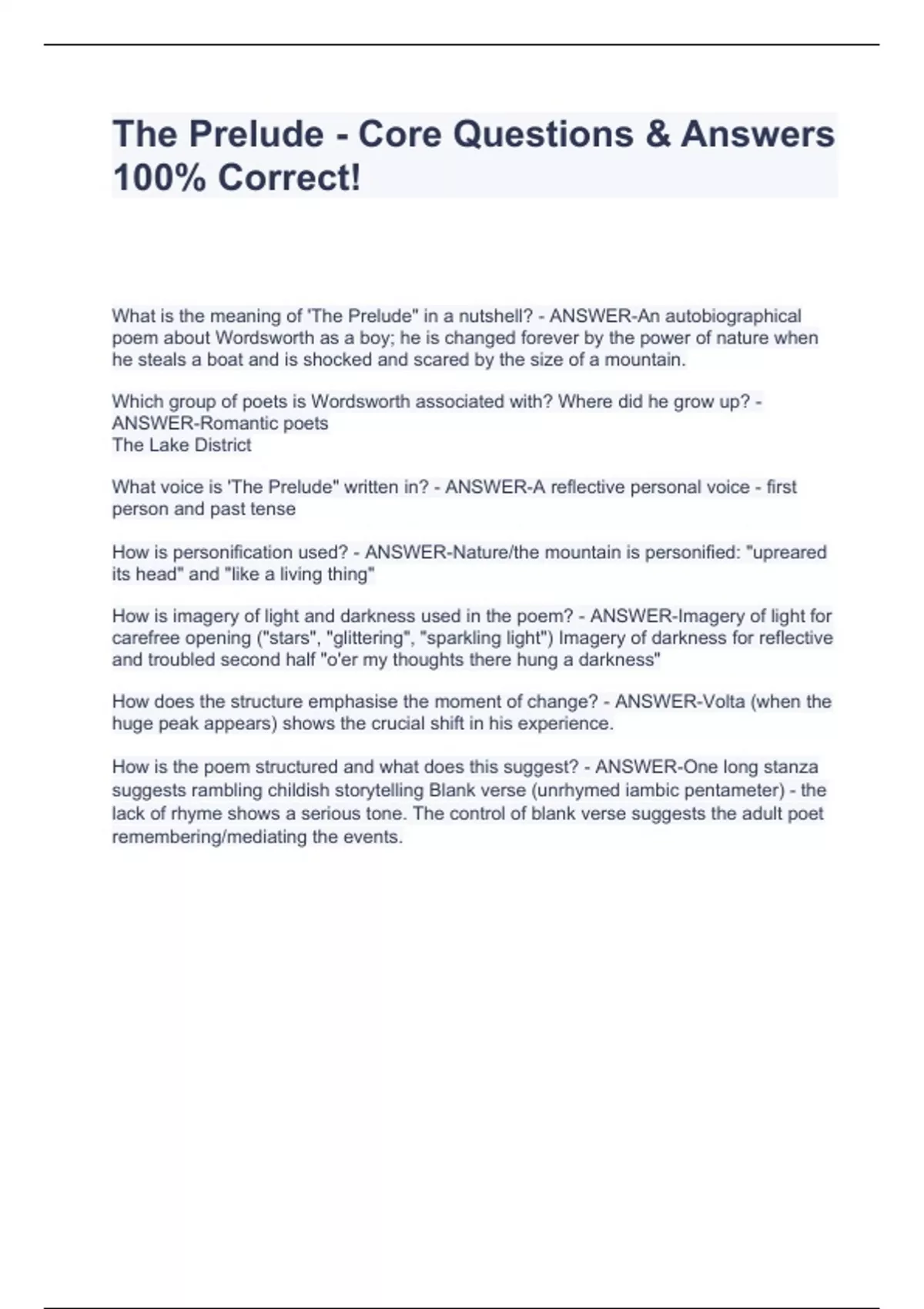 The Prelude - Core Questions & Answers 100% Correct!

What is the meaning of 'The Prelude" in a nutshell? - ANSWER-An autobiographical poem about Wordsworth as a boy; he is changed forever by the power of nature when he steals a boat and is shocked and scared by the size of a mountain.

Which group of poets is Wordsworth associated with? Where did he grow up? - ANSWER-Romantic poets
The Lake District

What voice is 'The Prelude" written in? - ANSWER-A reflective personal voice - first person and past tense

How is personification used? - ANSWER-Nature/the mountain is personified: "upreared its head" and "like a living thing"

How is imagery of light and darkness used in the poem? - ANSWER-Imagery of light for carefree opening ("stars", "glittering", "sparkling light") Imagery of darkness for reflective and troubled second half "o'er my thoughts there hung a darkness"

How does the structure emphasise the moment of change? - ANSWER-Volta (when the huge peak appears) shows the crucial shift in his experience.

How is the poem structured and what does this suggest? - ANSWER-One long stanza suggests rambling childish storytelling Blank verse (unrhymed iambic pentameter) - the lack of rhyme shows a serious tone. The control of blank verse suggests the adult poet remembering/mediating the events.